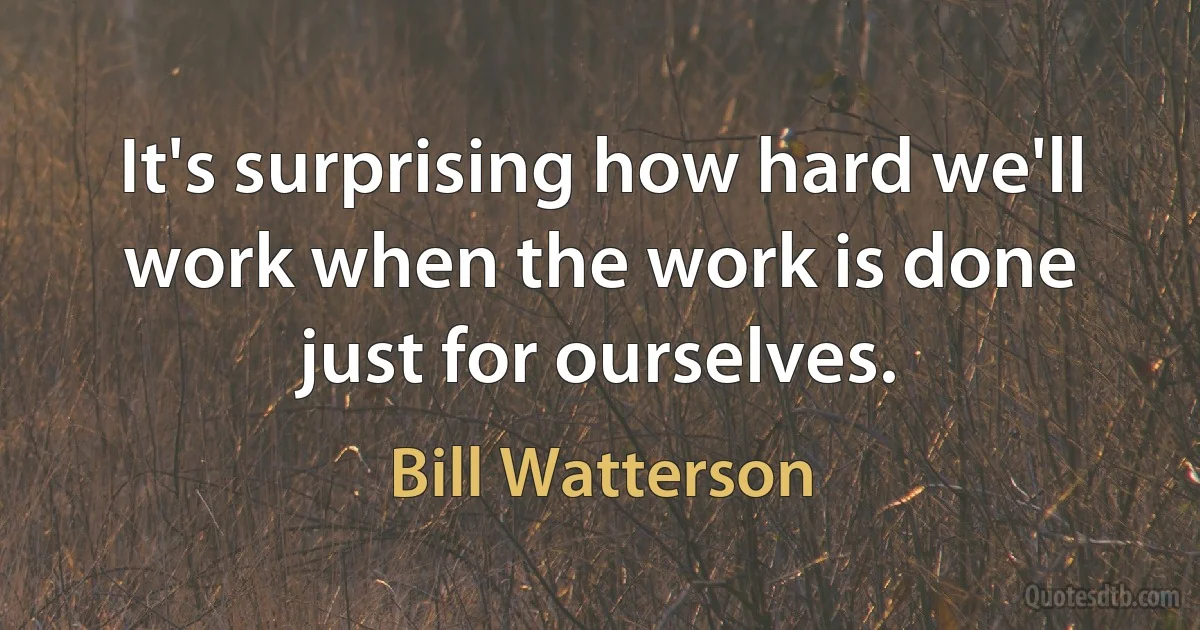 It's surprising how hard we'll work when the work is done just for ourselves.

Bill Watterson

Quotesdtb.com